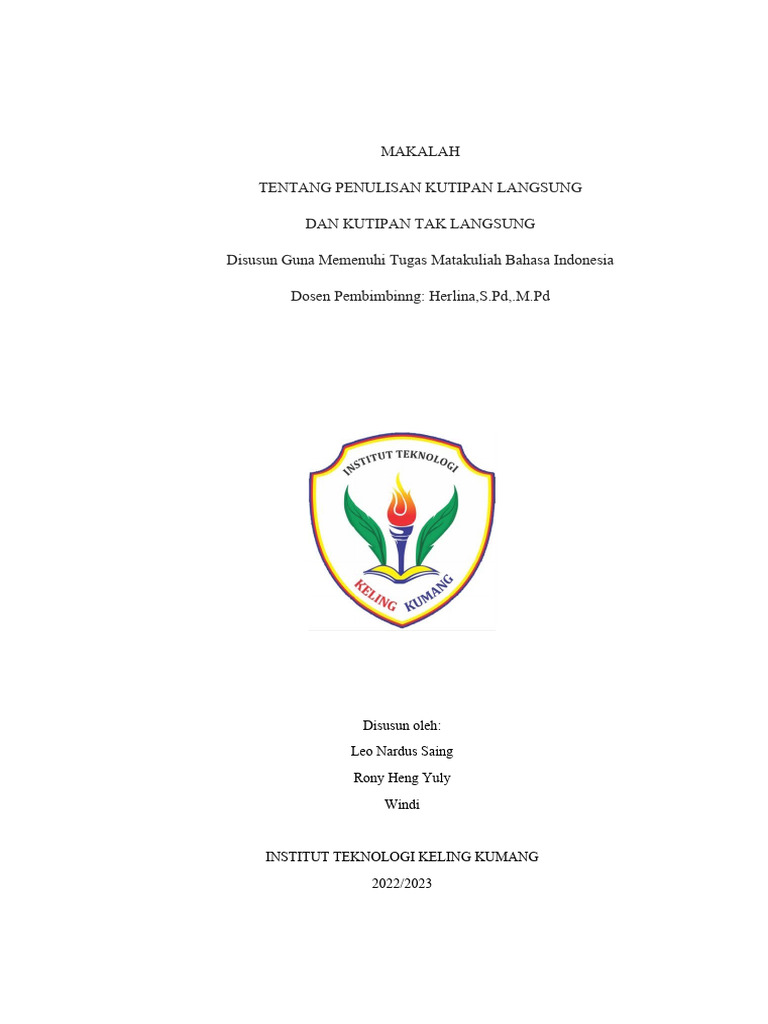 MAKALAH

TENTANG PENULISAN KUTIPAN LANGSUNG

DAN KUTIPAN TAK LANGSUNG

Disusun Guna Memenuhi Tugas Matakuliah Bahasa Indonesia

Dosen Pembimbinng: Herlina,S.Pd,.M.Pd

INSTITUT TEKNOLOGI

KELING KUMANG

Disusun oleh:
Leo Nardus Saing
Rony Heng Yuly
Windi

INSTITUT TEKNOLOGI KELING KUMANG
2022/2023